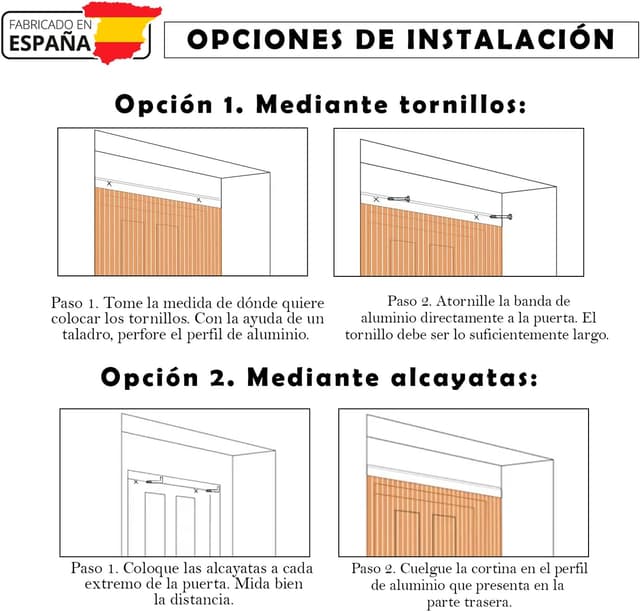 FABRICADO EN
ESPAÑA

OPCIONES DE INSTALACIÓN

Opción 1. Mediante tornillos:

Paso 1. Tome la medida de dónde quiere colocar los tornillos. Con la ayuda de un taladro, perfore el perfil de aluminio.

Paso 2. Atornille la banda de aluminio directamente a la puerta. El tornillo debe ser lo suficientemente largo.

Opción 2. Mediante alcayatas:

Paso 1. Coloque las alcayatas a cada extremo de la puerta. Mida bien la distancia.

Paso 2. Cuelgue la cortina en el perfil de aluminio que presenta en la parte trasera.